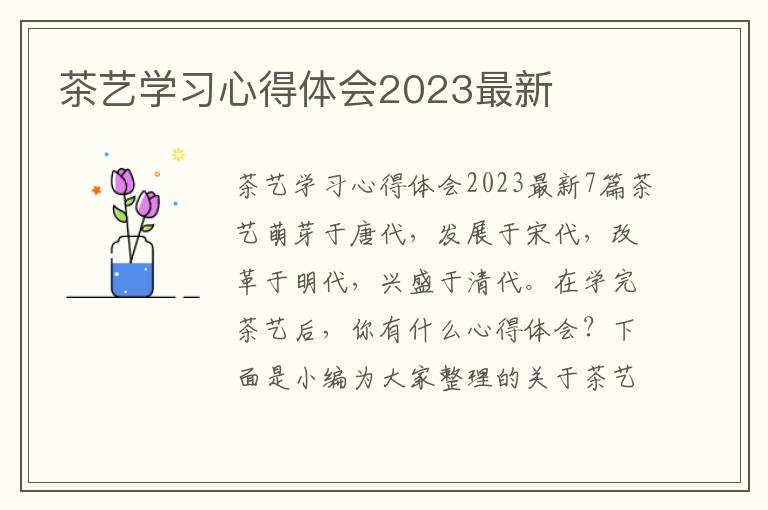 茶艺学习心得体会2023最新

茶艺学习心得体会2023最新7篇茶艺萌芽于唐代，发展于宋代，改革于明代，兴盛于清代。在学完茶艺后，你有什么心得体会？下面是小编为大家整理的关于茶艺